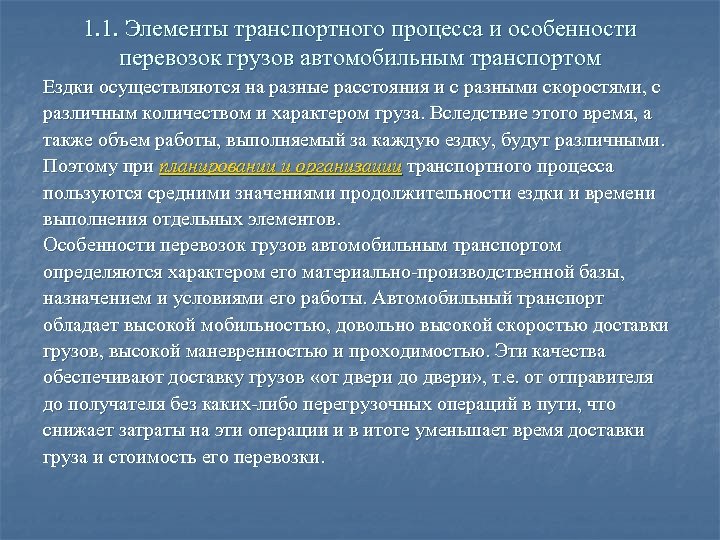 1.1. Элементы транспортного процесса и особенности перевозок грузов автомобильным транспортом

Ездки осуществляются на разные расстояния и с разными скоростями, с различным количеством и характером груза. Вследствие этого время, а также объем работы, выполняемый за каждую ездку, будут различными. Поэтому при планировании и организации транспортного процесса пользуются средними значениями продолжительности ездки и времени выполнения отдельных элементов.

Особенности перевозок грузов автомобильным транспортом определяются характером его материально-производственной базы, назначением и условиями его работы. Автомобильный транспорт обладает высокой мобильностью, довольно высокой скоростью доставки грузов, высокой маневренностью и проходимостью. Эти качества обеспечивают доставку грузов «от двери до двери», т.е. от отправителя до получателя без каких-либо перегрузочных операций в пути, что снижает затраты на эти операции и в итоге уменьшает время доставки груза и стоимость его перевозки.